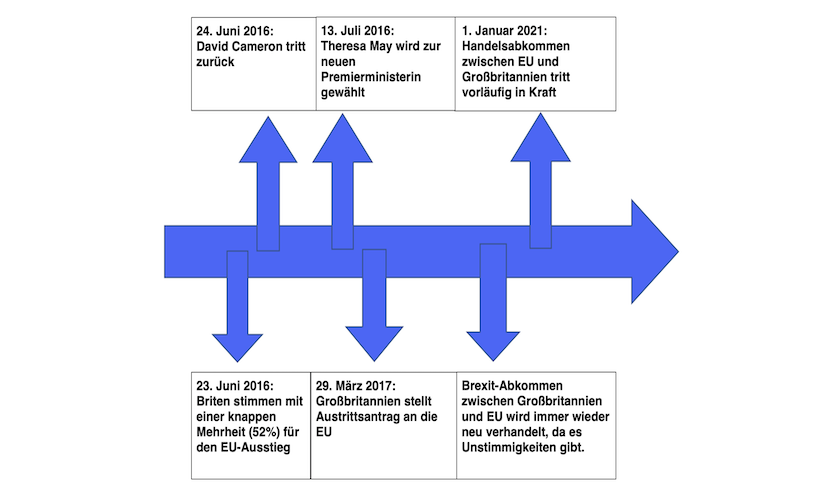 24. Juni 2016: David Cameron tritt zurück

13. Juli 2016: Theresa May wird zur neuen Premierministerin gewählt

1. Januar 2021: Handelsabkommen zwischen EU und Großbritannien tritt vorläufig in Kraft

23. Juni 2016: Briten stimmen mit einer knappen Mehrheit (52%) für den EU-Ausstieg

29. März 2017: Großbritannien stellt Austrittsantrag an die EU

Brexit-Abkommen zwischen Großbritannien und EU wird immer wieder neu verhandelt, da es Unstimmigkeiten gibt.